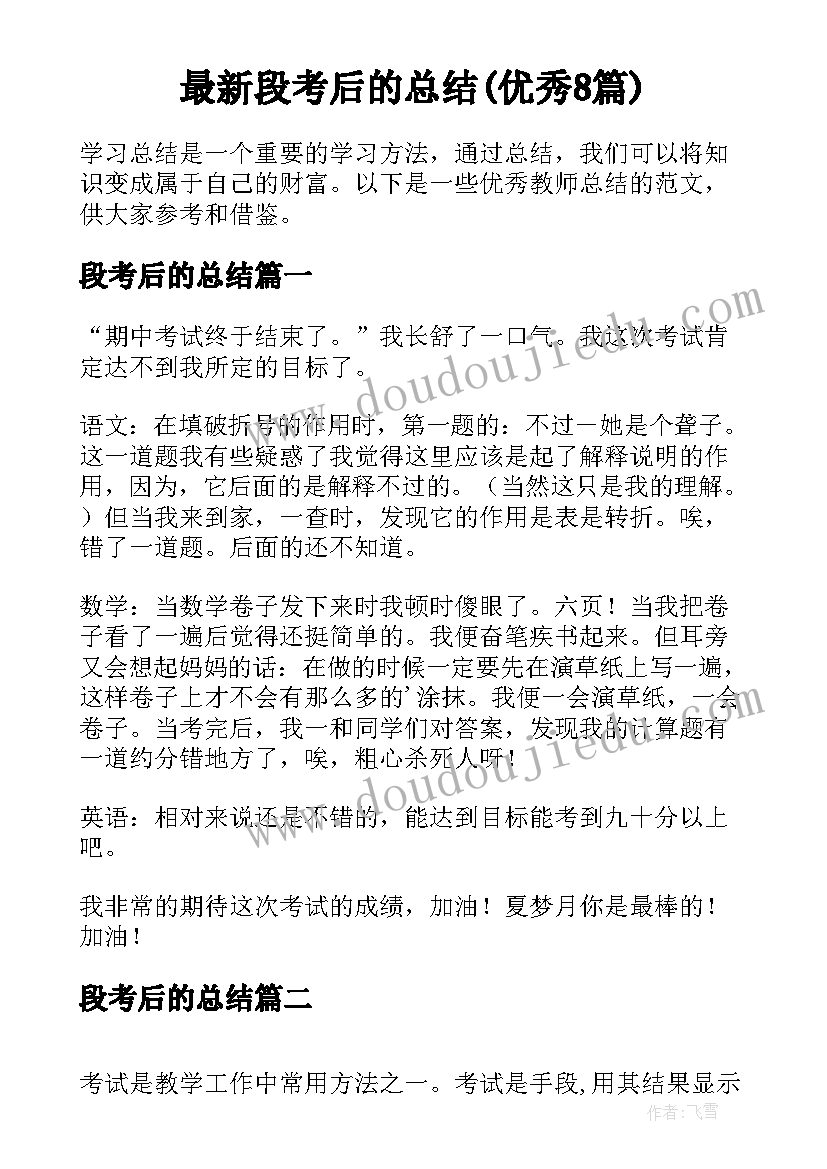 最新段考后的总结(优秀8篇)

学习总结是一个重要的学习方法，通过总结，我们可以将知识变成属于自己的财富。以下是一些优秀教师总结的范文，供大家参考和借鉴。

段考后的总结篇一

“期中考试终于结束了。”我长舒了一口气。我这次考试肯定达不到我所定的目标了。

语文：在填破折号的作用时，第一题的：不过一她是个聋子。这一道题我有些疑惑了我觉得这里应该是起了解释说明的作用，因为，它后面的是解释不过的。（当然这只是我的理解。）但当我来到家，一查时，发现它的作用是表是转折。唉，错了一道题。后面的还不知道。

数学：当数学卷子发下来时我顿时傻眼了。六页！当我把卷子看了一遍后觉得还挺简单的。我便奋笔疾书起来。但耳旁又会想起妈妈的话：在做的时候一定要先在演草纸上写一遍，这样卷子上才不会有那么多的’涂抹。我便一会演草纸，一会卷子。当考完后，我一和同学们对答案，发现我的计算题有一道约分错地方了，唉，粗心杀死人呀！

英语：相对来说还是不错的，能达到目标能考到九十分以上吧。

我非常的期待这次考试的成绩，加油！夏梦月你是最棒的！加油！

段考后的总结篇二

考试是教学工作中常用方法之一。考试是手段,用其结果显示

www.doudoujiedu.com

www.doudoujiedu.com

作者：飞雪